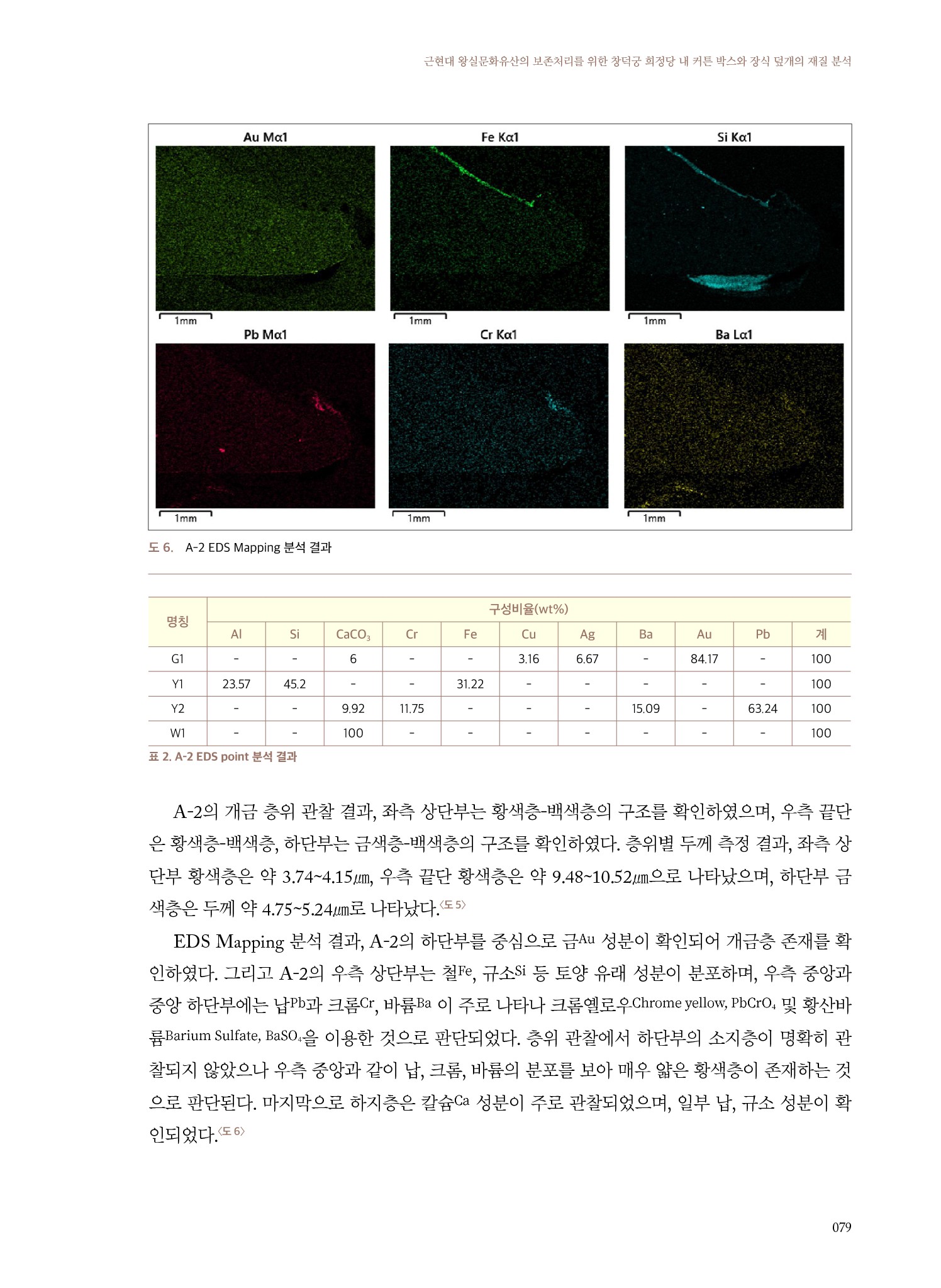 근현대 왕실문화유산의 보존처리를 위한 창덕궁 희정당 내 커튼 박스와 장식 덮개의 재질 분석

Au Mα1

1mm

Fe Kα1

1mm

Si Kα1

1mm

Pb Mα1

1mm

Cr Kα1

1mm

Ba Lα1

1mm

도 6. A-2 EDS Mapping 분석 결과

| 명칭 | 구성비율(wt%) | | | | | | | | | | |
|---|---|---|---|---|---|---|---|---|---|---|---|
| | Al | Si | $CaCO_3$ | Cr | Fe | Cu | Ag | Ba | Au | Pb | 계 |
| G1 | - | - | 6 | - | - | 3.16 | 6.67 | - | 84.17 | - | 100 |
| Y1 | 23.57 | 45.2 | - | - | 31.22 | - | - | - | - | - | 100 |
| Y2 | - | - | 9.92 | 11.75 | - | - | - | 15.09 | - | 63.24 | 100 |
| W1 | - | - | 100 | - | - | - | - | - | - | - | 100 |

표 2. A-2 EDS point 분석 결과

A-2의 개금 층위 관찰 결과, 좌측 상단부는 황색층-백색층의 구조를 확인하였으며, 우측 끝단은 황색층-백색층, 하단부는 금색층-백색층의 구조를 확인하였다. 층위별 두께 측정 결과, 좌측 상단부 황색층은 약 3.74~4.15㎛, 우측 끝단 황색층은 약 9.48~10.52㎛으로 나타났으며, 하단부 금색층은 두께 약 4.75~5.24㎛로 나타났다.〈도 5〉

EDS Mapping 분석 결과, A-2의 하단부를 중심으로 금Au 성분이 확인되어 개금층 존재를 확인하였다. 그리고 A-2의 우측 상단부는 철Fe, 규소Si 등 토양 유래 성분이 분포하며, 우측 중앙과 중앙 하단부에는 납Pb과 크롬Cr, 바륨Ba 이 주로 나타나 크롬옐로우Chrome yellow, $PbCrO_4$ 및 황산바륨Barium Sulfate, $BaSO_4$을 이용한 것으로 판단되었다. 층위 관찰에서 하단부의 소지층이 명확히 관찰되지 않았으나 우측 중앙과 같이 납, 크롬, 바륨의 분포를 보아 매우 얇은 황색층이 존재하는 것으로 판단된다. 마지막으로 하지층은 칼슘Ca 성분이 주로 관찰되었으며, 일부 납, 규소 성분이 확인되었다.〈도 6〉

079